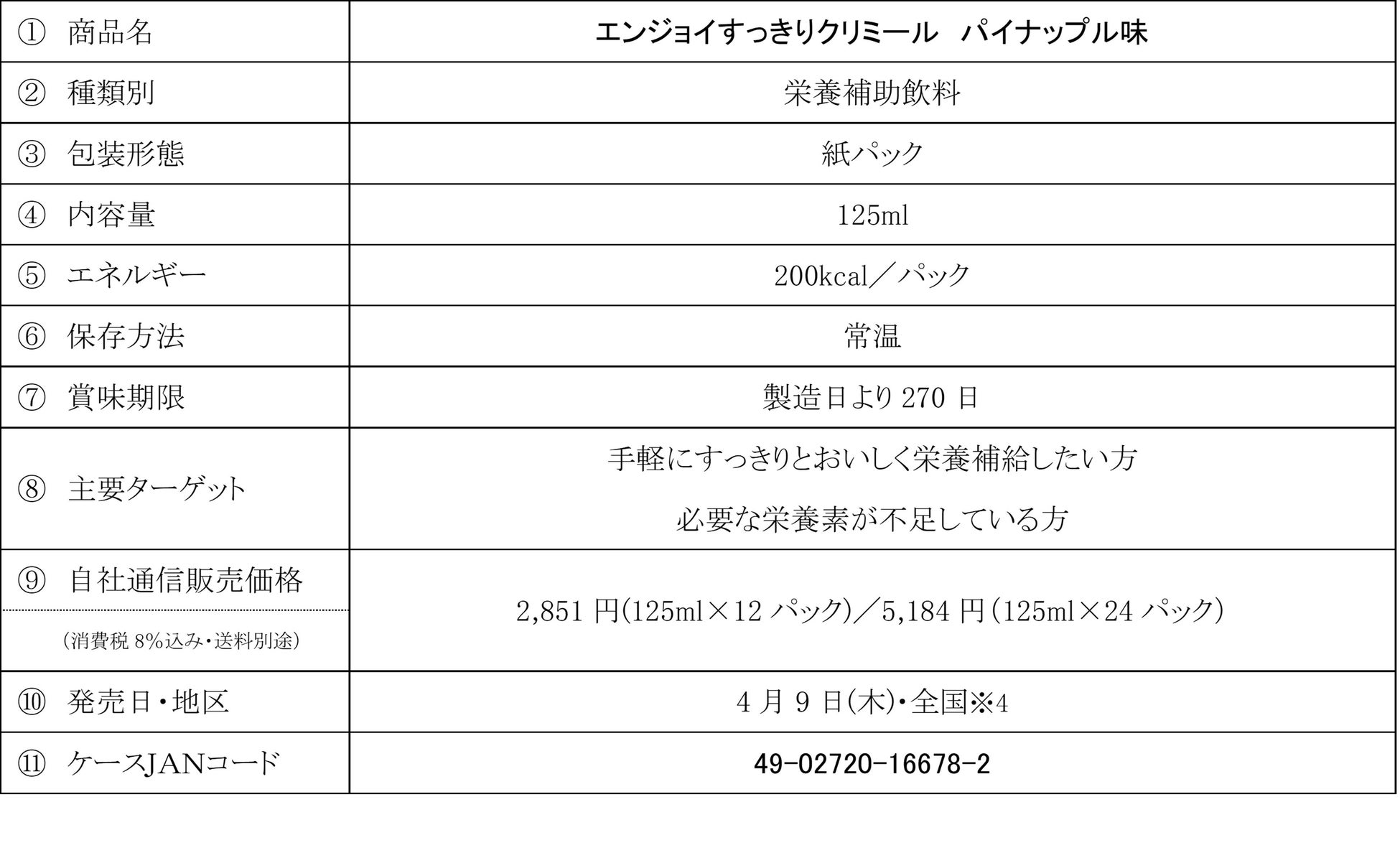 | ① 商品名 | エンジョイすっきりクリミール パイナップル味 |
|---|---|
| ② 種類別 | 栄養補助飲料 |
| ③ 包装形態 | 紙パック |
| ④ 内容量 | 125ml |
| ⑤ エネルギー | 200kcal／パック |
| ⑥ 保存方法 | 常温 |
| ⑦ 賞味期限 | 製造日より270日 |
| ⑧ 主要ターゲット | 手軽にすっきりとおいしく栄養補給したい方 必要な栄養素が不足している方 |
| ⑨ 自社通信販売価格 (消費税8%込み・送料別途) | 2,851円(125ml×12パック)／5,184円(125ml×24パック) |
| ⑩ 発売日・地区 | 4月9日(木)・全国※4 |
| ⑪ ケースJANコード | 49-02720-16678-2 |